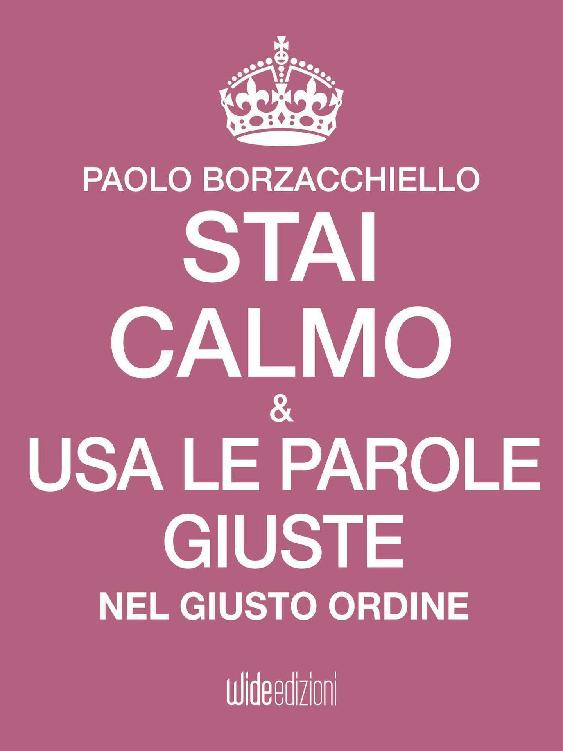 PAOLO BORZACCHIELLO

STAI CALMO & USA LE PAROLE GIUSTE

NEL GIUSTO ORDINE

wideedizioni